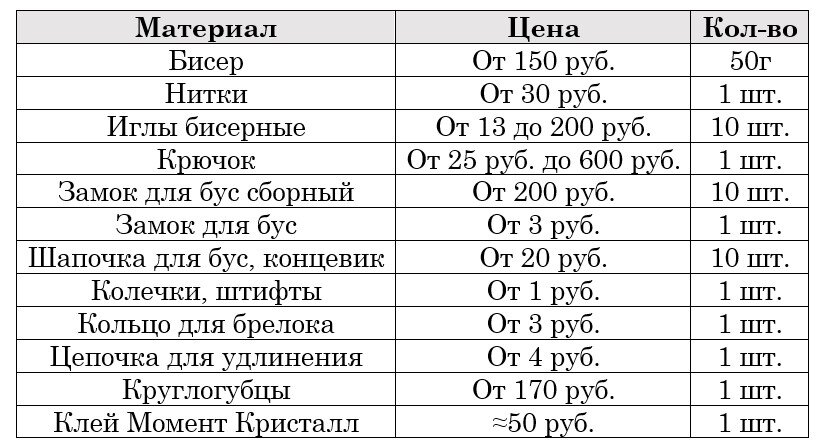 | Материал | Цена | Кол-во |
|---|---|---|
| Бисер | От 150 руб. | 50г |
| Нитки | От 30 руб. | 1 шт. |
| Иглы бисерные | От 13 до 200 руб. | 10 шт. |
| Крючок | От 25 руб. до 600 руб. | 1 шт. |
| Замок для бус сборный | От 200 руб. | 10 шт. |
| Замок для бус | От 3 руб. | 1 шт. |
| Шапочка для бус, концевик | От 20 руб. | 10 шт. |
| Колечки, штифты | От 1 руб. | 1 шт. |
| Кольцо для брелока | От 3 руб. | 1 шт. |
| Цепочка для удлинения | От 4 руб. | 1 шт. |
| Круглогубцы | От 170 руб. | 1 шт. |
| Клей Момент Кристалл | ≈50 руб. | 1 шт. |